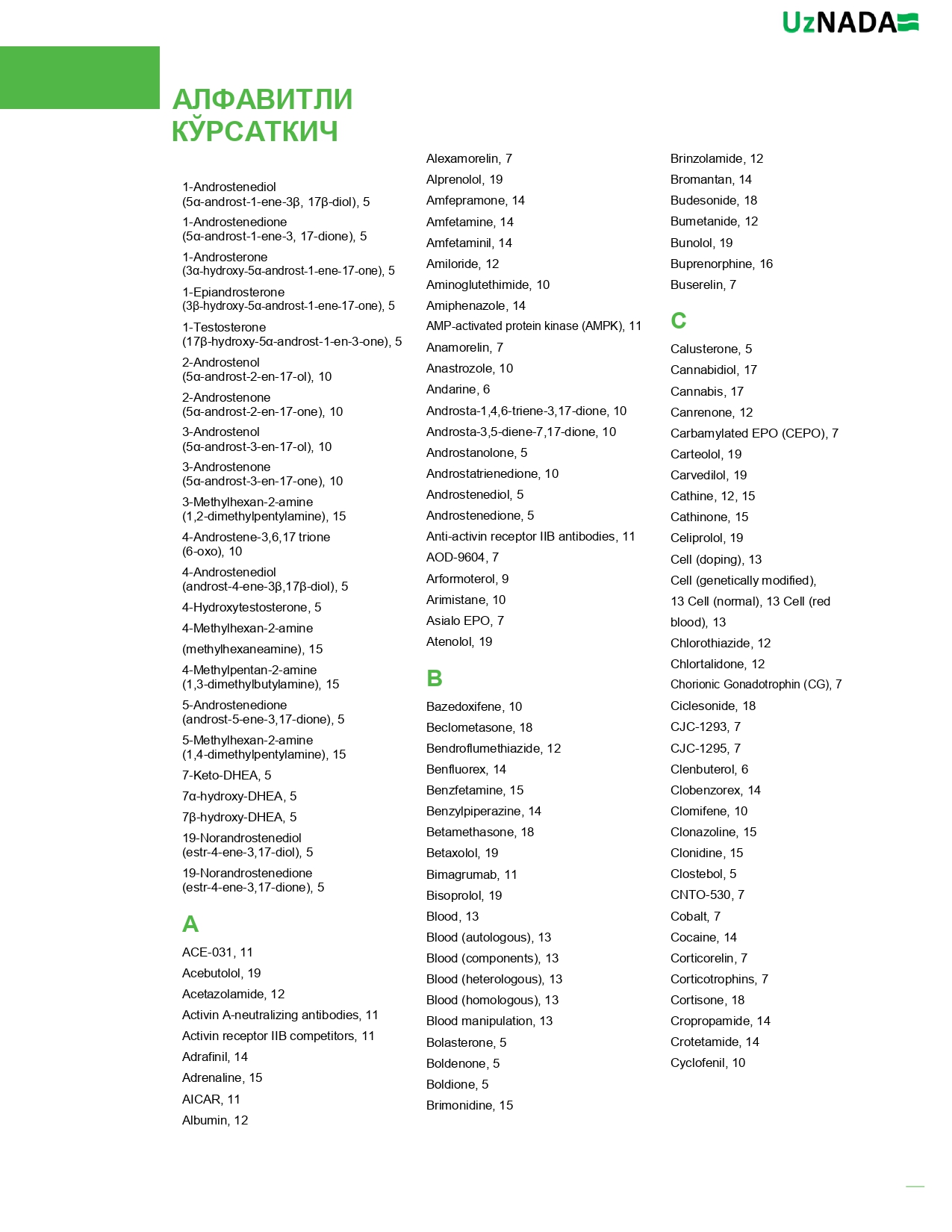 UzNADA

АЛФАВИТЛИ КЎРСАТКИЧ

1-Androstenediol (5α-androst-1-ene-3β, 17β-diol), 5
1-Androstenedione (5α-androst-1-ene-3, 17-dione), 5
1-Androsterone (3α-hydroxy-5α-androst-1-ene-17-one), 5
1-Epiandrosterone (3β-hydroxy-5α-androst-1-ene-17-one), 5
1-Testosterone (17β-hydroxy-5α-androst-1-en-3-one), 5
2-Androstenol (5α-androst-2-en-17-ol), 10
2-Androstenone (5α-androst-2-en-17-one), 10
3-Androstenol (5α-androst-3-en-17-ol), 10
3-Androstenone (5α-androst-3-en-17-one), 10
3-Methylhexan-2-amine (1,2-dimethylpentylamine), 15
4-Androstene-3,6,17 trione (6-oxo), 10
4-Androstenediol (androst-4-ene-3β,17β-diol), 5
4-Hydroxytestosterone, 5
4-Methylhexan-2-amine
(methylhexaneamine), 15
4-Methylpentan-2-amine (1,3-dimethylbutylamine), 15
5-Androstenedione (androst-5-ene-3,17-dione), 5
5-Methylhexan-2-amine (1,4-dimethylpentylamine), 15
7-Keto-DHEA, 5
7α-hydroxy-DHEA, 5
7β-hydroxy-DHEA, 5
19-Norandrostenediol (estr-4-ene-3,17-diol), 5
19-Norandrostenedione (estr-4-ene-3,17-dione), 5

A
ACE-031, 11
Acebutolol, 19
Acetazolamide, 12
Activin A-neutralizing antibodies, 11
Activin receptor IIB competitors, 11
Adrafinil, 14
Adrenaline, 15
AICAR, 11
Albumin, 12
Alexamorelin, 7
Alprenolol, 19
Amfepramone, 14
Amfetamine, 14
Amfetaminil, 14
Amiloride, 12
Aminoglutethimide, 10
Amiphenazole, 14
AMP-activated protein kinase (AMPK), 11
Anamorelin, 7
Anastrozole, 10
Andarine, 6
Androsta-1,4,6-triene-3,17-dione, 10
Androsta-3,5-diene-7,17-dione, 10
Androstanolone, 5
Androstatrienedione, 10
Androstenediol, 5
Androstenedione, 5
Anti-activin receptor IIB antibodies, 11
AOD-9604, 7
Arformoterol, 9
Arimistane, 10
Asialo EPO, 7
Atenolol, 19

B
Bazedoxifene, 10
Beclometasone, 18
Bendroflumethiazide, 12
Benfluorex, 14
Benzfetamine, 15
Benzylpiperazine, 14
Betamethasone, 18
Betaxolol, 19
Bimagrumab, 11
Bisoprolol, 19
Blood, 13
Blood (autologous), 13
Blood (components), 13
Blood (heterologous), 13
Blood (homologous), 13
Blood manipulation, 13
Bolasterone, 5
Boldenone, 5
Boldione, 5
Brimonidine, 15
Brinzolamide, 12
Bromantan, 14
Budesonide, 18
Bumetanide, 12
Bunolol, 19
Buprenorphine, 16
Buserelin, 7

C
Calusterone, 5
Cannabidiol, 17
Cannabis, 17
Canrenone, 12
Carbamylated EPO (CEPO), 7
Carteolol, 19
Carvedilol, 19
Cathine, 12, 15
Cathinone, 15
Celiprolol, 19
Cell (doping), 13
Cell (genetically modified),
13 Cell (normal), 13 Cell (red blood), 13
Chlorothiazide, 12
Chlortalidone, 12
Chorionic Gonadotrophin (CG), 7
Ciclesonide, 18
CJC-1293, 7
CJC-1295, 7
Clenbuterol, 6
Clobenzorex, 14
Clomifene, 10
Clonazoline, 15
Clonidine, 15
Clostebol, 5
CNTO-530, 7
Cobalt, 7
Cocaine, 14
Corticorelin, 7
Corticotrophins, 7
Cortisone, 18
Cropropamide, 14
Crotetamide, 14
Cyclofenil, 10